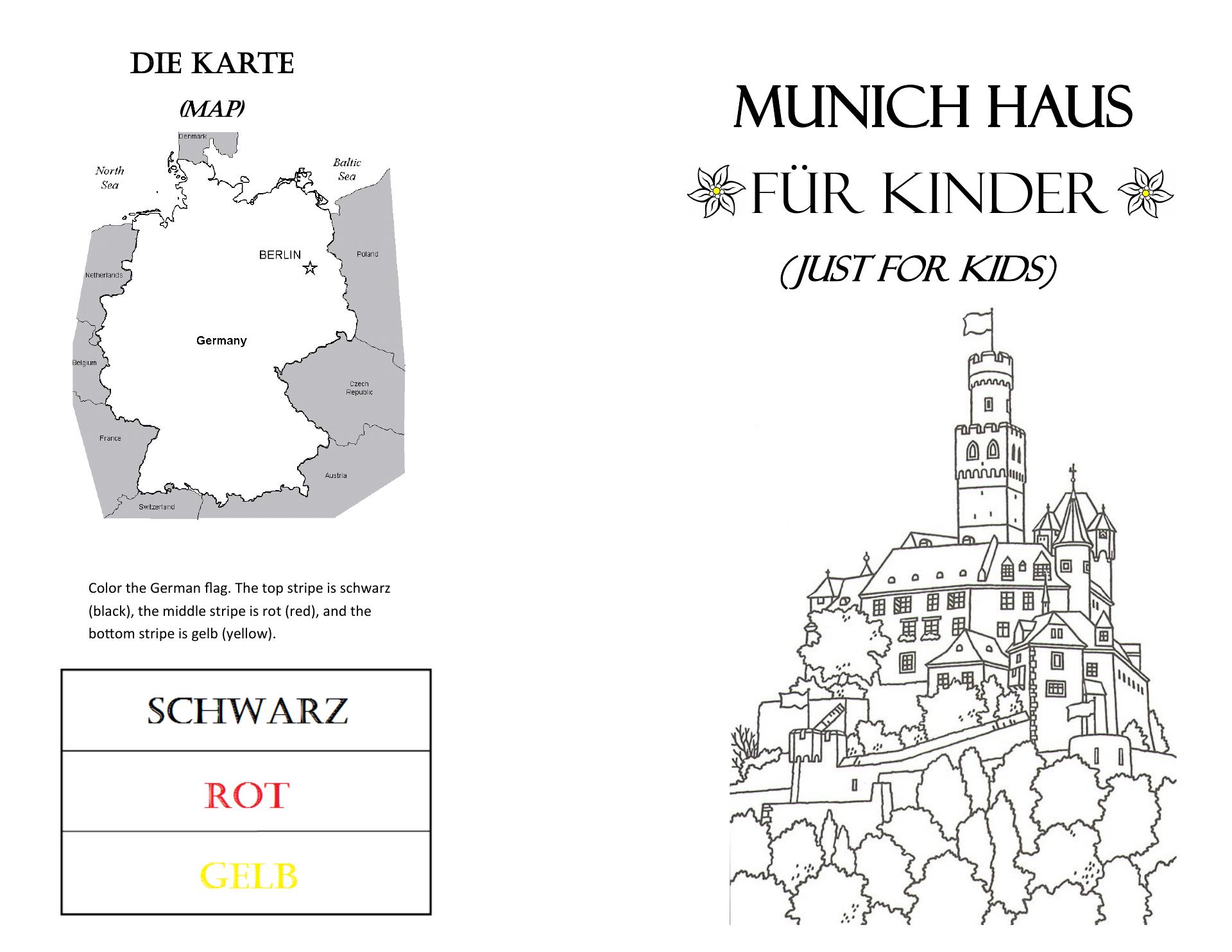 DIE KARTE

(MAP)

Denmark

North Sea

Baltic Sea

BERLIN

Poland

Netherlands

Germany

Belgium

Czech Republic

France

Austria

Switzerland

Color the German flag. The top stripe is schwarz (black), the middle stripe is rot (red), and the bottom stripe is gelb (yellow).

SCHWARZ

ROT

GELB

MUNICH HAUS

FÜR KINDER

(JUST FOR KIDS)